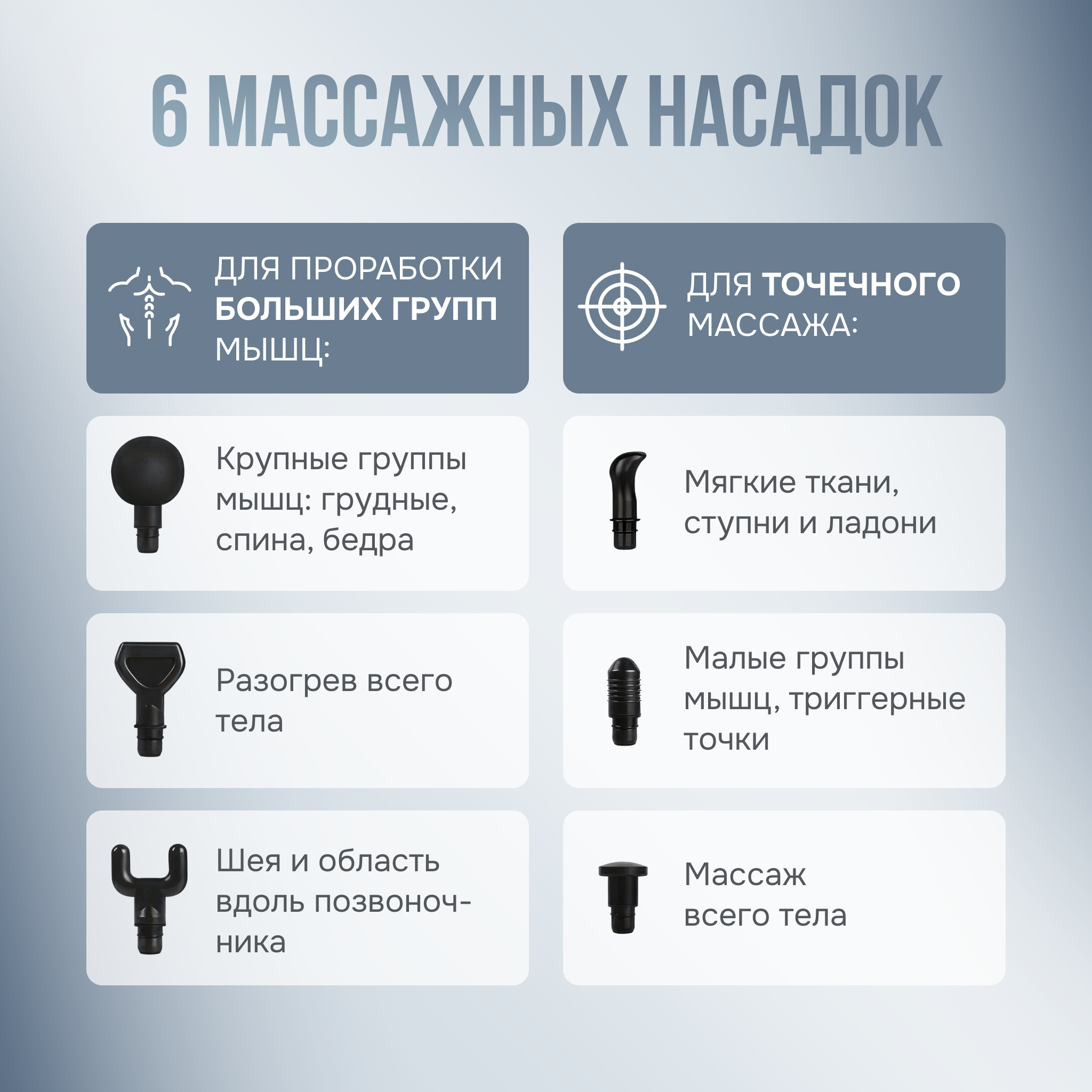 6 МАССАЖНЫХ НАСАДОК

ДЛЯ ПРОРАБОТКИ БОЛЬШИХ ГРУПП МЫШЦ:

Крупные группы мышц: грудные, спина, бедра

Разогрев всего тела

Шея и область вдоль позвоночника

ДЛЯ ТОЧЕЧНОГО МАССАЖА:

Мягкие ткани, ступни и ладони

Малые группы мышц, триггерные точки

Массаж всего тела